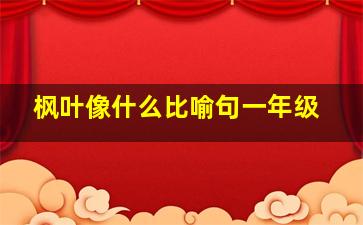 枫叶像什么比喻句一年级